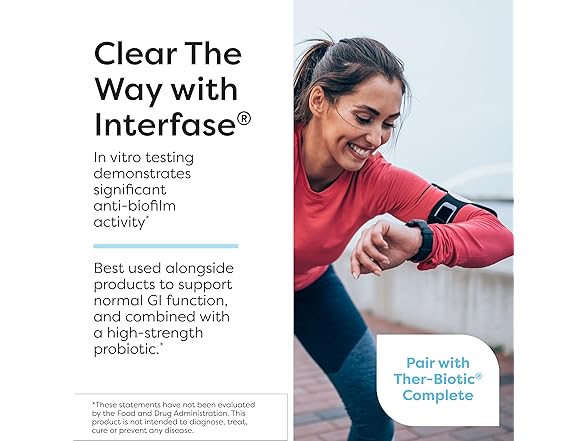 Clear The Way with Interfase®

In vitro testing demonstrates significant anti-biofilm activity*

Best used alongside products to support normal GI function, and combined with a high-strength probiotic.*

*These statements have not been evaluated by the Food and Drug Administration. This product is not intended to diagnose, treat, cure or prevent any disease.

Pair with Ther-Biotic® Complete